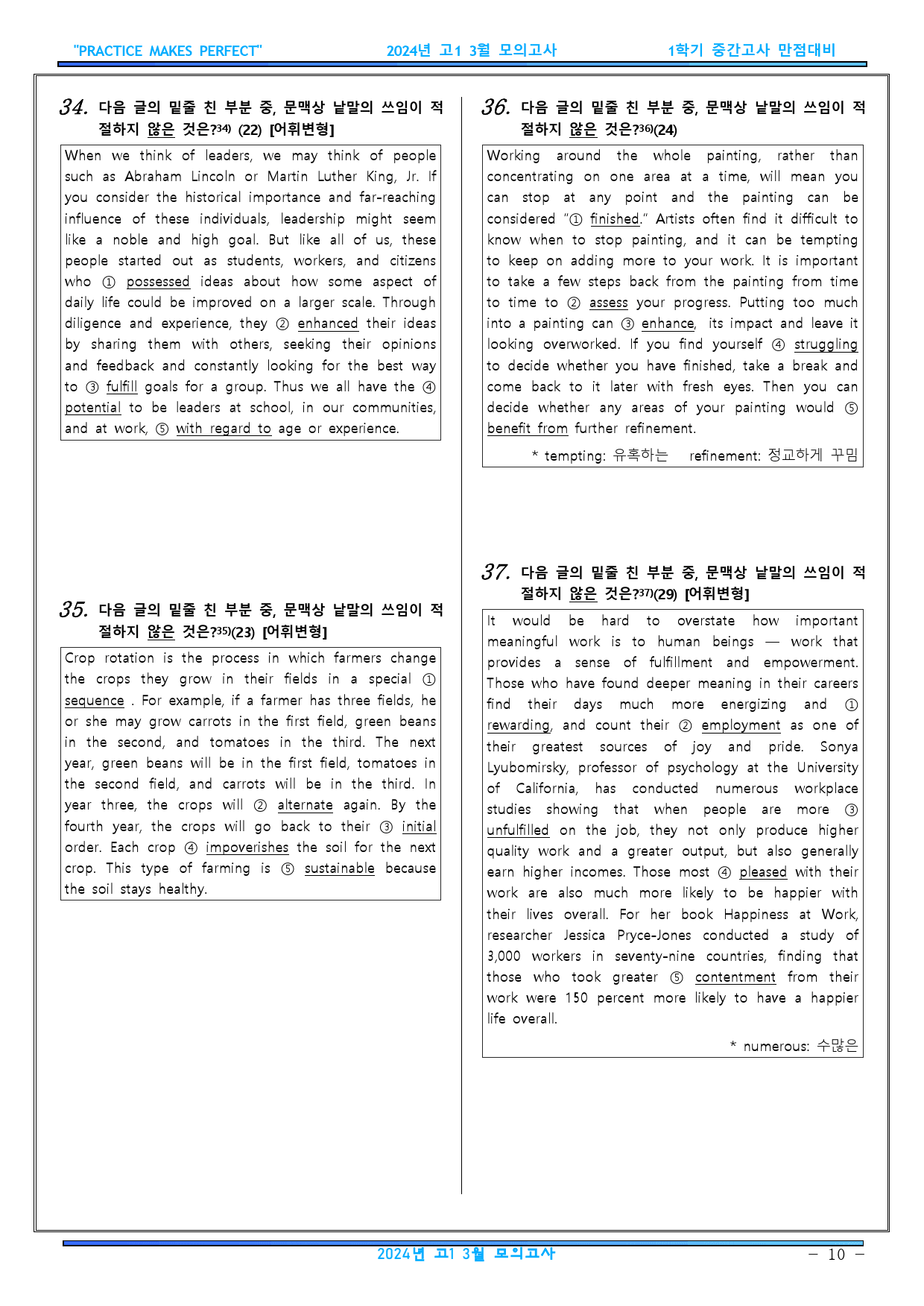 "PRACTICE MAKES PERFECT" 2024년 고1 3월 모의고사 1학기 중간고사 만점대비

34. 다음 글의 밑줄 친 부분 중, 문맥상 낱말의 쓰임이 적절하지 않은 것은?34) (22) [어휘변형]

When we think of leaders, we may think of people such as Abraham Lincoln or Martin Luther King, Jr. If you consider the historical importance and far-reaching influence of these individuals, leadership might seem like a noble and high goal. But like all of us, these people started out as students, workers, and citizens who ① possessed ideas about how some aspect of daily life could be improved on a larger scale. Through diligence and experience, they ② enhanced their ideas by sharing them with others, seeking their opinions and feedback and constantly looking for the best way to ③ fulfill goals for a group. Thus we all have the ④ potential to be leaders at school, in our communities, and at work, ⑤ with regard to age or experience.

35. 다음 글의 밑줄 친 부분 중, 문맥상 낱말의 쓰임이 적절하지 않은 것은?35)(23) [어휘변형]

Crop rotation is the process in which farmers change the crops they grow in their fields in a special ① sequence . For example, if a farmer has three fields, he or she may grow carrots in the first field, green beans in the second, and tomatoes in the third. The next year, green beans will be in the first field, tomatoes in the second field, and carrots will be in the third. In year three, the crops will ② alternate again. By the fourth year, the crops will go back to their ③ initial order. Each crop ④ impoverishes the soil for the next crop. This type of farming is ⑤ sustainable because the soil stays healthy.

36. 다음 글의 밑줄 친 부분 중, 문맥상 낱말의 쓰임이 적절하지 않은 것은?36)(24)

Working around the whole painting, rather than concentrating on one area at a time, will mean you can stop at any point and the painting can be considered "① finished." Artists often find it difficult to know when to stop painting, and it can be tempting to keep on adding more to your work. It is important to take a few steps back from the painting from time to time to ② assess your progress. Putting too much into a painting can ③ enhance, its impact and leave it looking overworked. If you find yourself ④ struggling to decide whether you have finished, take a break and come back to it later with fresh eyes. Then you can decide whether any areas of your painting would ⑤ benefit from further refinement.

* tempting: 유혹하는 refinement: 정교하게 꾸밈

37. 다음 글의 밑줄 친 부분 중, 문맥상 낱말의 쓰임이 적절하지 않은 것은?37)(29) [어휘변형]

It would be hard to overstate how important meaningful work is to human beings — work that provides a sense of fulfillment and empowerment. Those who have found deeper meaning in their careers find their days much more energizing and ① rewarding, and count their ② employment as one of their greatest sources of joy and pride. Sonya Lyubomirsky, professor of psychology at the University of California, has conducted numerous workplace studies showing that when people are more ③ unfulfilled on the job, they not only produce higher quality work and a greater output, but also generally earn higher incomes. Those most ④ pleased with their work are also much more likely to be happier with their lives overall. For her book Happiness at Work, researcher Jessica Pryce-Jones conducted a study of 3,000 workers in seventy-nine countries, finding that those who took greater ⑤ contentment from their work were 150 percent more likely to have a happier life overall.

* numerous: 수많은

2024년 고1 3월 모의고사 – 10 –